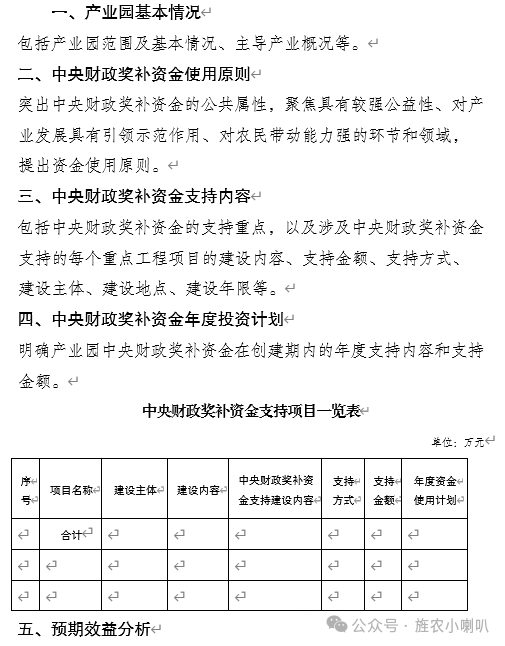 一、产业园基本情况

包括产业园范围及基本情况、主导产业概况等。

二、中央财政奖补资金使用原则

突出中央财政奖补资金的公共属性，聚焦具有较强公益性、对产业发展具有引领示范作用、对农民带动能力强的环节和领域，提出资金使用原则。

三、中央财政奖补资金支持内容

包括中央财政奖补资金的支持重点，以及涉及中央财政奖补资金支持的每个重点工程项目的建设内容、支持金额、支持方式、建设主体、建设地点、建设年限等。

四、中央财政奖补资金年度投资计划

明确产业园中央财政奖补资金在创建期内的年度支持内容和支持金额。

中央财政奖补资金支持项目一览表

单位：万元

| 序号 | 项目名称 | 建设主体 | 建设内容 | 中央财政奖补资金支持建设内容 | 支持方式 | 支持金额 | 年度资金使用计划 |
|---|---|---|---|---|---|---|---|
| | 合计 | | | | | | |
| | | | | | | | |
| | | | | | | | |

五、预期效益分析

公众号 · 旌农小喇叭